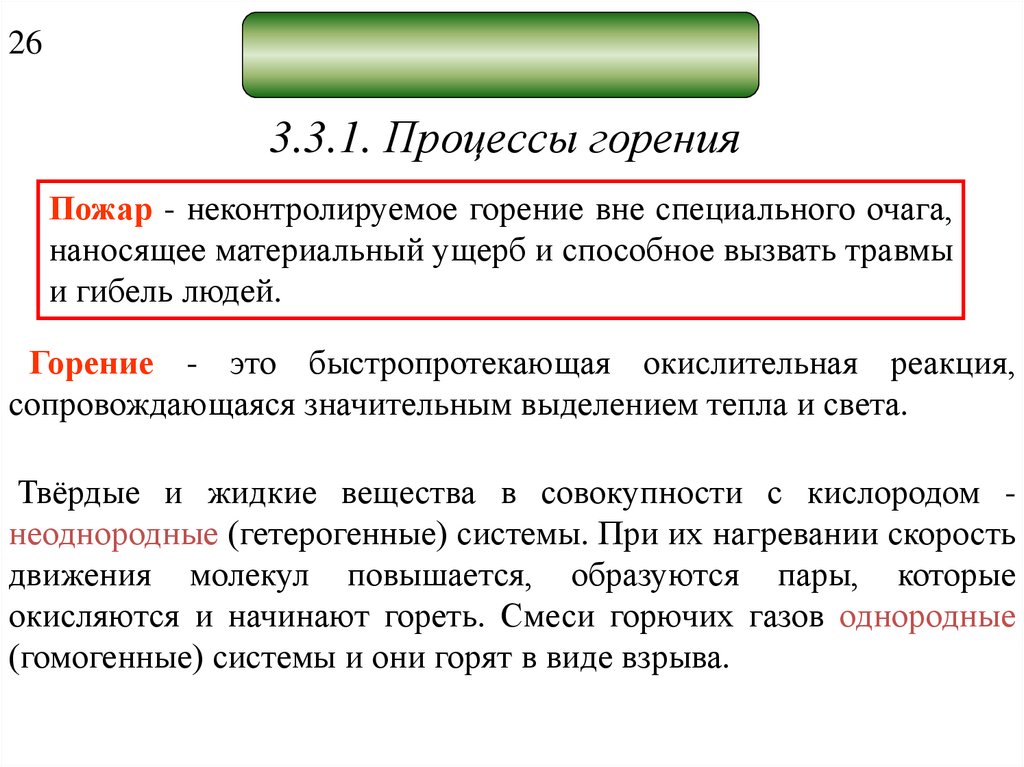 26

3.3.1. Процессы горения

Пожар - неконтролируемое горение вне специального очага, наносящее материальный ущерб и способное вызвать травмы и гибель людей.

Горение - это быстропротекающая окислительная реакция, сопровождающаяся значительным выделением тепла и света.

Твёрдые и жидкие вещества в совокупности с кислородом - неоднородные (гетерогенные) системы. При их нагревании скорость движения молекул повышается, образуются пары, которые окисляются и начинают гореть. Смеси горючих газов однородные (гомогенные) системы и они горят в виде взрыва.